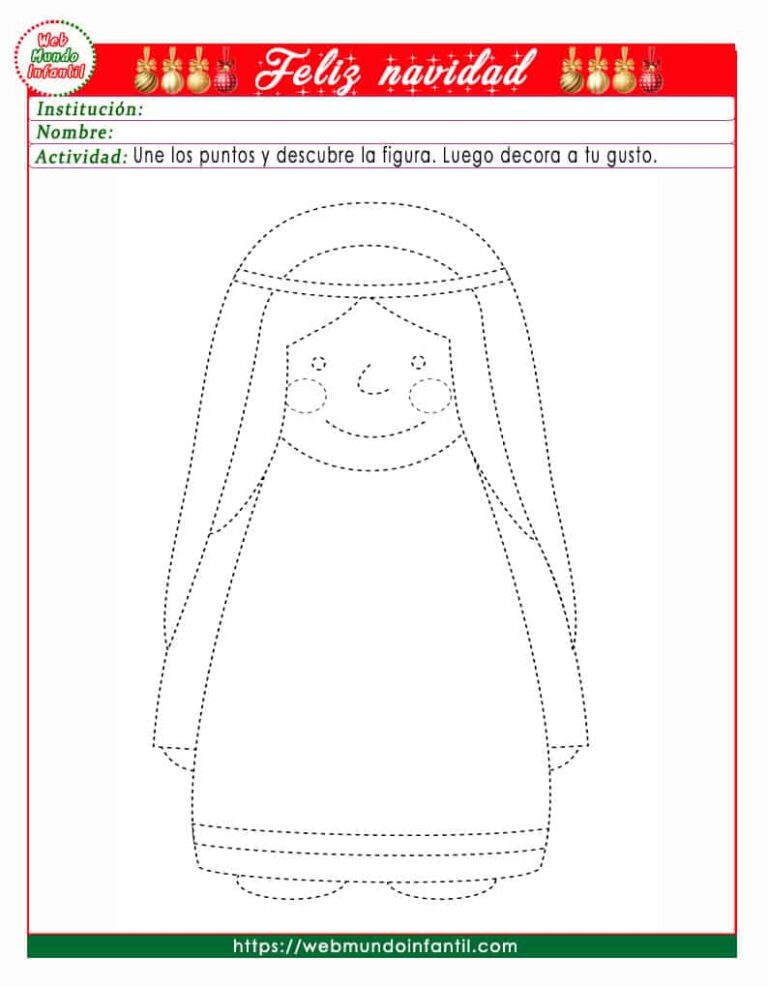 Web Mundo Infantil

Feliz navidad

Institución:
Nombre:
Actividad: Une los puntos y descubre la figura. Luego decora a tu gusto.

https://webmundoinfantil.com